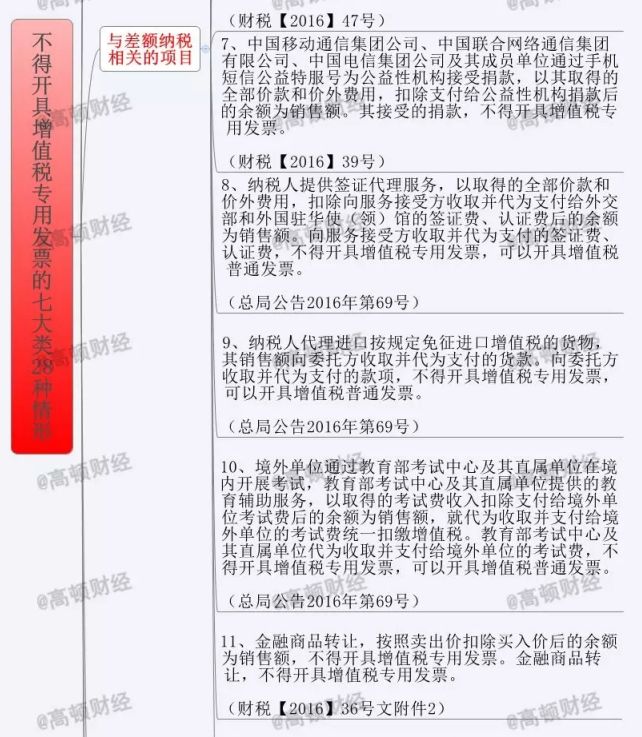 不得开具增值税专用发票的七大类28种情形

与差额纳税相关的项目

（财税【2016】47号）

7、中国移动通信集团公司、中国联合网络通信集团有限公司、中国电信集团公司及其成员单位通过手机短信公益特服号为公益性机构接受捐款，以其取得的全部价款和价外费用，扣除支付给公益性机构捐款后的余额为销售额。其接受的捐款，不得开具增值税专用发票。

（财税【2016】39号）

8、纳税人提供签证代理服务，以取得的全部价款和价外费用，扣除向服务接受方收取并代为支付给外交部和外国驻华使（领）馆的签证费、认证费后的余额为销售额。向服务接受方收取并代为支付的签证费、认证费，不得开具增值税专用发票，可以开具增值税普通发票。

（总局公告2016年第69号）

9、纳税人代理进口按规定免征进口增值税的货物，其销售额向委托方收取并代为支付的货款。向委托方收取并代为支付的款项，不得开具增值税专用发票，可以开具增值税普通发票。

（总局公告2016年第69号）

10、境外单位通过教育部考试中心及其直属单位在境内开展考试，教育部考试中心及其直属单位提供的教育辅助服务，以取得的考试费收入扣除支付给境外单位考试费后的余额为销售额，就代为收取并支付给境外单位的考试费统一扣缴增值税。教育部考试中心及其直属单位代为收取并支付给境外单位的考试费，不得开具增值税专用发票，可以开具增值税普通发票。

（总局公告2016年第69号）

11、金融商品转让，按照卖出价扣除买入价后的余额为销售额，不得开具增值税专用发票。金融商品转让，不得开具增值税专用发票。

（财税【2016】36号文附件2）

@高顿财经